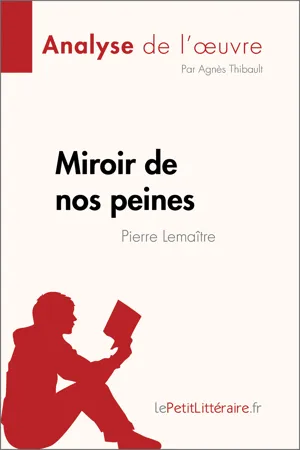 Analyse de l'œuvre
Par Agnès Thibault

Miroir de nos peines
Pierre Lemaître

lePetitLittéraire.fr